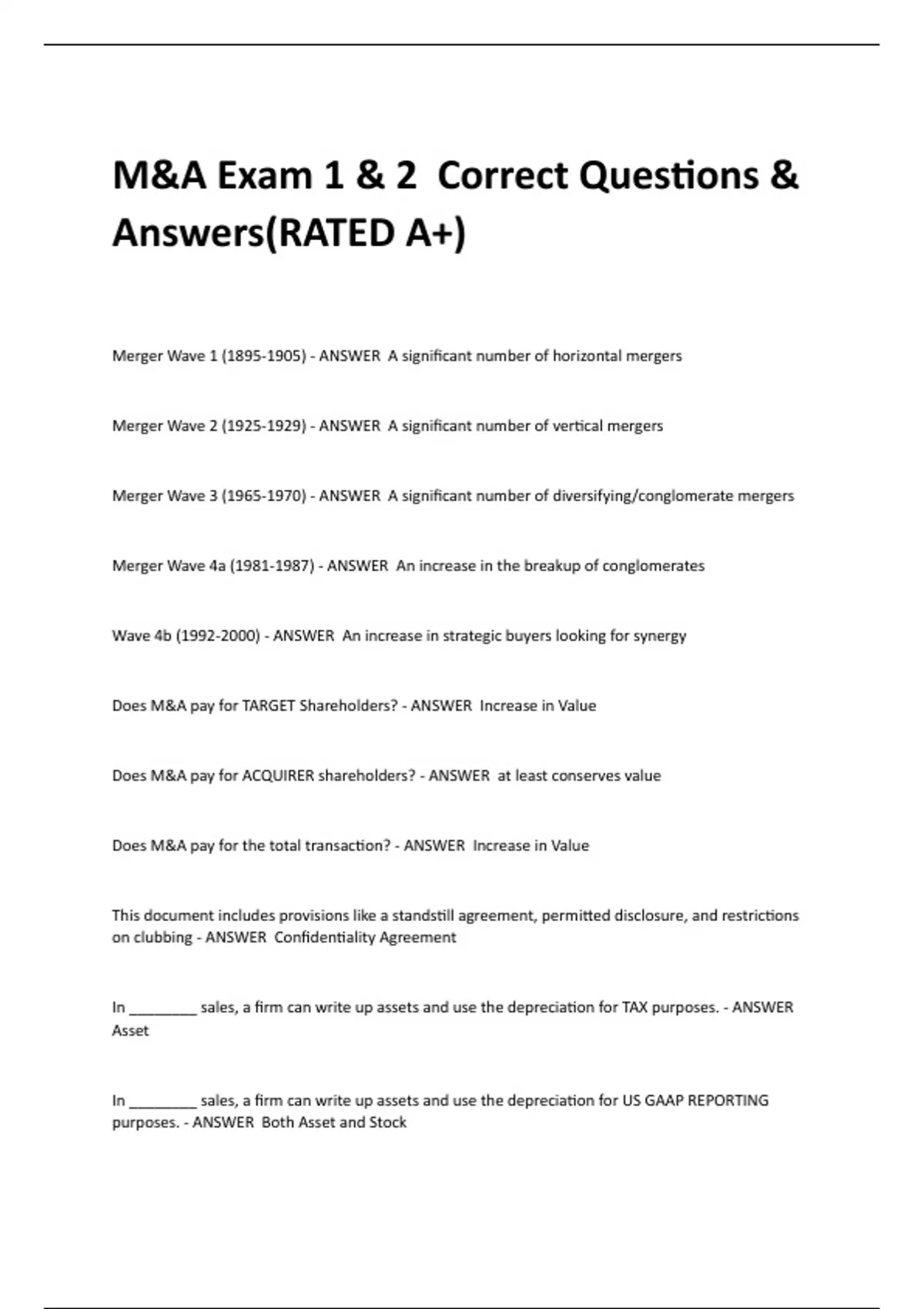 M&A Exam 1 & 2 Correct Questions & Answers(RATED A+)

Merger Wave 1 (1895-1905) - ANSWER A significant number of horizontal mergers

Merger Wave 2 (1925-1929) - ANSWER A significant number of vertical mergers

Merger Wave 3 (1965-1970) - ANSWER A significant number of diversifying/conglomerate mergers

Merger Wave 4a (1981-1987) - ANSWER An increase in the breakup of conglomerates

Wave 4b (1992-2000) - ANSWER An increase in strategic buyers looking for synergy

Does M&A pay for TARGET Shareholders? - ANSWER Increase in Value

Does M&A pay for ACQUIRER shareholders? - ANSWER at least conserves value

Does M&A pay for the total transaction? - ANSWER Increase in Value

This document includes provisions like a standstill agreement, permitted disclosure, and restrictions on clubbing - ANSWER Confidentiality Agreement

In ________ sales, a firm can write up assets and use the depreciation for TAX purposes. - ANSWER Asset

In ________ sales, a firm can write up assets and use the depreciation for US GAAP REPORTING purposes. - ANSWER Both Asset and Stock